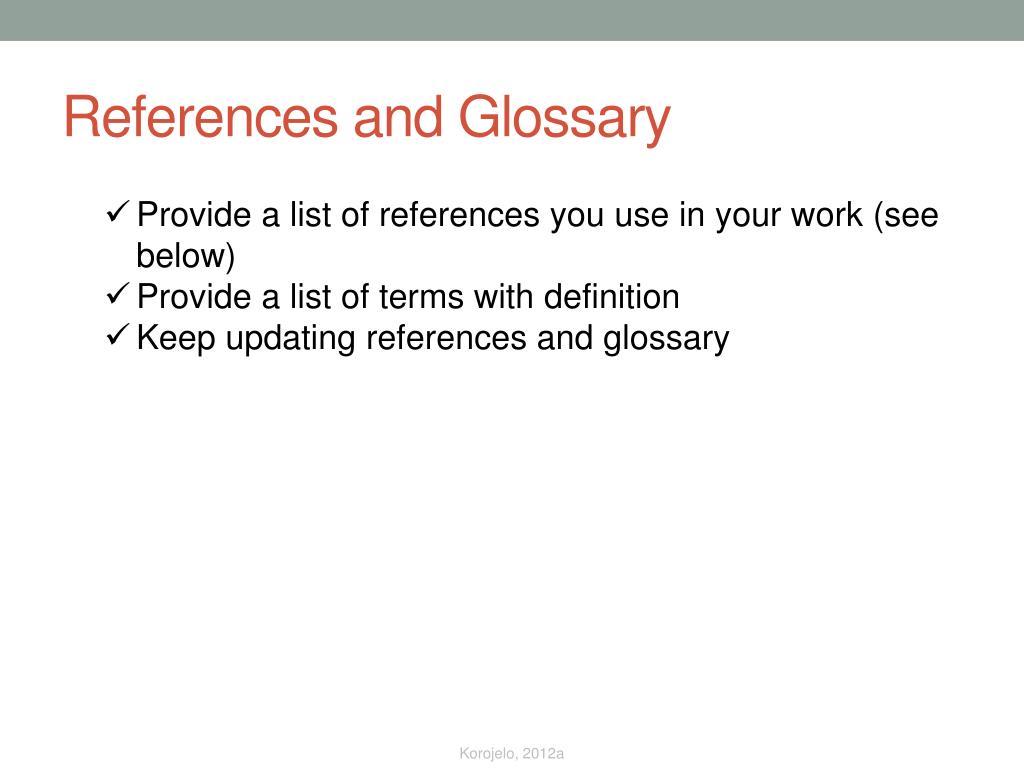 References and Glossary

✓ Provide a list of references you use in your work (see below)
✓ Provide a list of terms with definition
✓ Keep updating references and glossary

Korojelo, 2012a